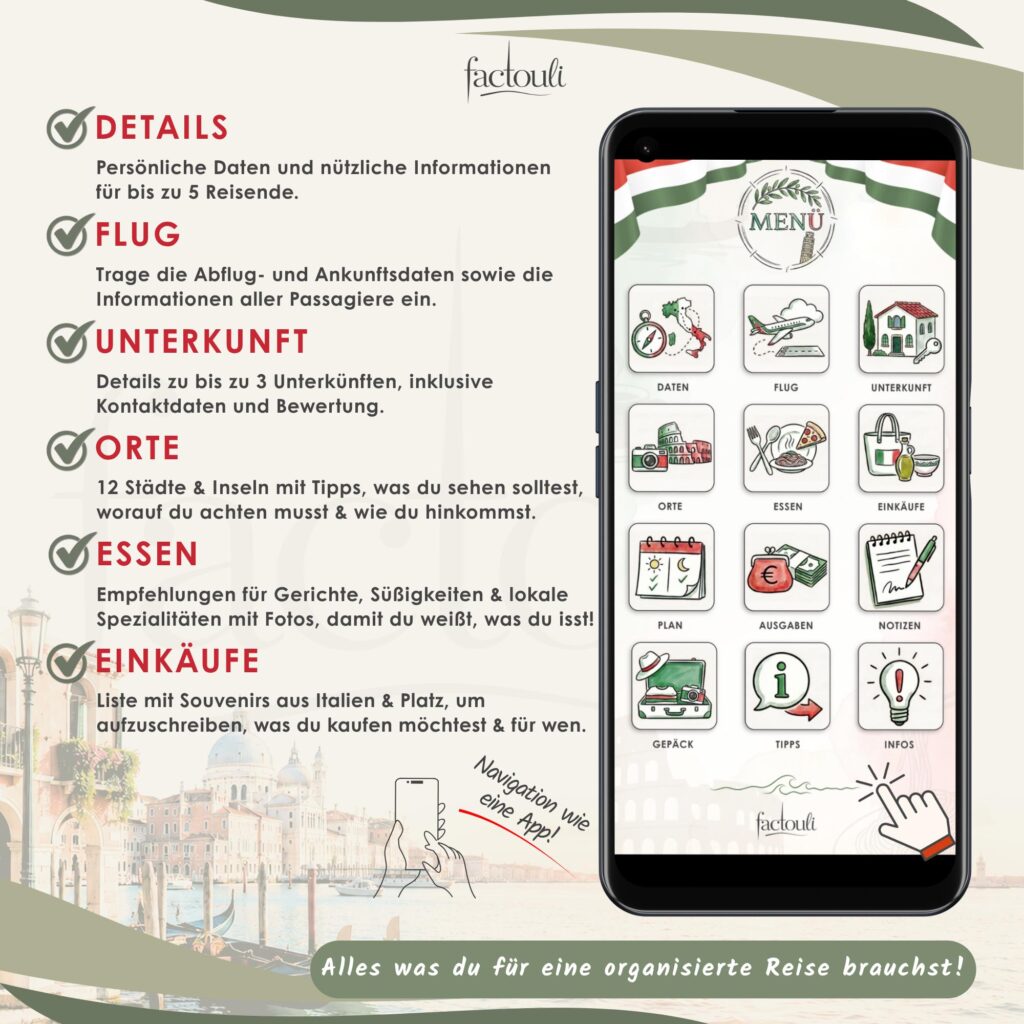 factouli

DETAILS
Persönliche Daten und nützliche Informationen für bis zu 5 Reisende.

FLUG
Trage die Abflug- und Ankunftsdaten sowie die Informationen aller Passagiere ein.

UNTERKUNFT
Details zu bis zu 3 Unterkünften, inklusive Kontaktdaten und Bewertung.

ORTE
12 Städte & Inseln mit Tipps, was du sehen solltest, worauf du achten musst & wie du hinkommst.

ESSEN
Empfehlungen für Gerichte, Süßigkeiten & lokale Spezialitäten mit Fotos, damit du weißt, was du isst!

EINKÄUFE
Liste mit Souvenirs aus Italien & Platz, um aufzuschreiben, was du kaufen möchtest & für wen.

Navigation wie eine App!

MENÜ

DATEN
FLUG
UNTERKUNFT
ORTE
ESSEN
EINKÄUFE
PLAN
AUSGABEN
NOTIZEN
GEPÄCK
TIPPS
INFOS

factouli

Alles was du für eine organisierte Reise brauchst!